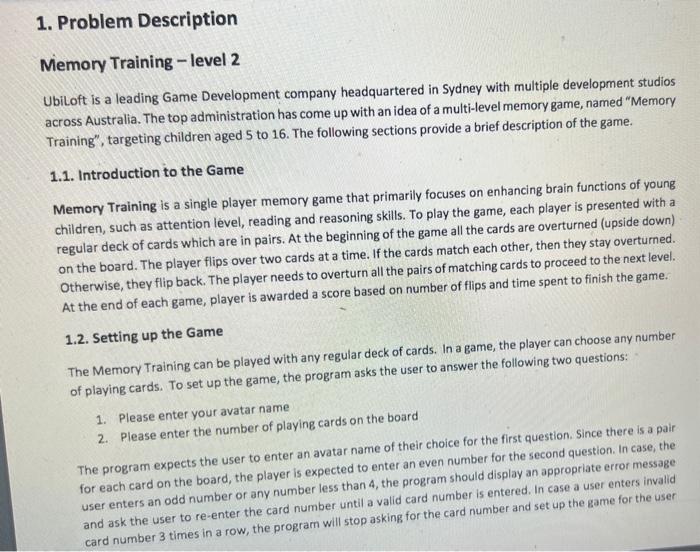 1. Problem Description

Memory Training – level 2

UbiLoft is a leading Game Development company headquartered in Sydney with multiple development studios across Australia. The top administration has come up with an idea of a multi-level memory game, named "Memory Training", targeting children aged 5 to 16. The following sections provide a brief description of the game.

1.1. Introduction to the Game

Memory Training is a single player memory game that primarily focuses on enhancing brain functions of young children, such as attention level, reading and reasoning skills. To play the game, each player is presented with a regular deck of cards which are in pairs. At the beginning of the game all the cards are overturned (upside down) on the board. The player flips over two cards at a time. If the cards match each other, then they stay overturned. Otherwise, they flip back. The player needs to overturn all the pairs of matching cards to proceed to the next level. At the end of each game, player is awarded a score based on number of flips and time spent to finish the game.

1.2. Setting up the Game

The Memory Training can be played with any regular deck of cards. In a game, the player can choose any number of playing cards. To set up the game, the program asks the user to answer the following two questions:

1. Please enter your avatar name
2. Please enter the number of playing cards on the board

The program expects the user to enter an avatar name of their choice for the first question. Since there is a pair for each card on the board, the player is expected to enter an even number for the second question. In case, the user enters an odd number or any number less than 4, the program should display an appropriate error message and ask the user to re-enter the card number until a valid card number is entered. In case a user enters invalid card number 3 times in a row, the program will stop asking for the card number and set up the game for the user